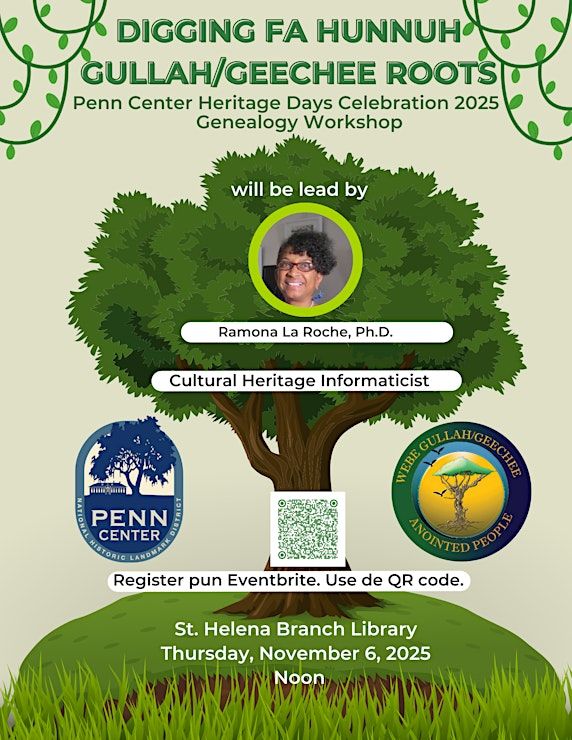 DIGGING FA HUNNUH GULLAH/GEECHEE ROOTS
Penn Center Heritage Days Celebration 2025
Genealogy Workshop

will be lead by

Ramona La Roche, Ph.D.

Cultural Heritage Informaticist

PENN CENTER
NATIONAL HISTORIC LANDMARK DISTRICT

WEBE GULLAH/GEECHEE
ANOINTED PEOPLE

Register pun Eventbrite. Use de QR code.

St. Helena Branch Library
Thursday, November 6, 2025
Noon